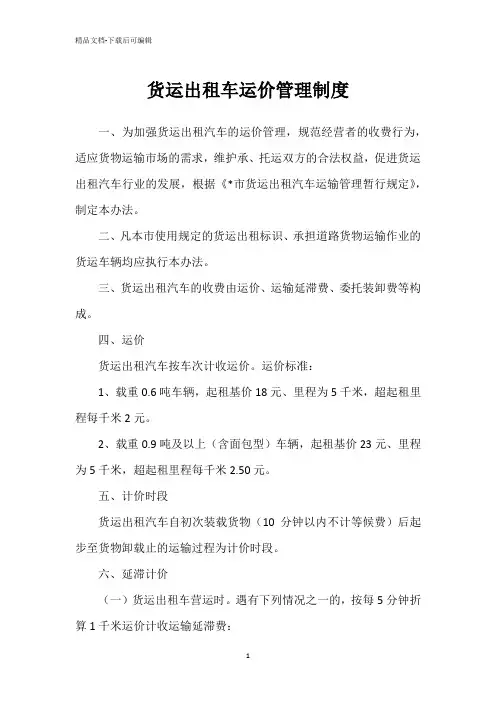 精品文档-下载后可编辑

货运出租车运价管理制度

一、为加强货运出租汽车的运价管理，规范经营者的收费行为，适应货物运输市场的需求，维护承、托运双方的合法权益，促进货运出租汽车行业的发展，根据《*市货运出租汽车运输管理暂行规定》，制定本办法。

二、凡本市使用规定的货运出租标识、承担道路货物运输作业的货运车辆均应执行本办法。

三、货运出租汽车的收费由运价、运输延滞费、委托装卸费等构成。

四、运价

货运出租汽车按车次计收运价。运价标准：

1、载重 0.6 吨车辆，起租基价 18 元、里程为 5 千米，超起租里程每千米 2 元。

2、载重 0.9 吨及以上（含面包型）车辆，起租基价 23 元、里程为 5 千米，超起租里程每千米 2.50 元。

五、计价时段

货运出租汽车自初次装载货物（10 分钟以内不计等候费）后起步至货物卸载止的运输过程为计价时段。

六、延滞计价

（一）货运出租车营运时。遇有下列情况之一的，按每 5 分钟折算 1 千米运价计收运输延滞费：

1